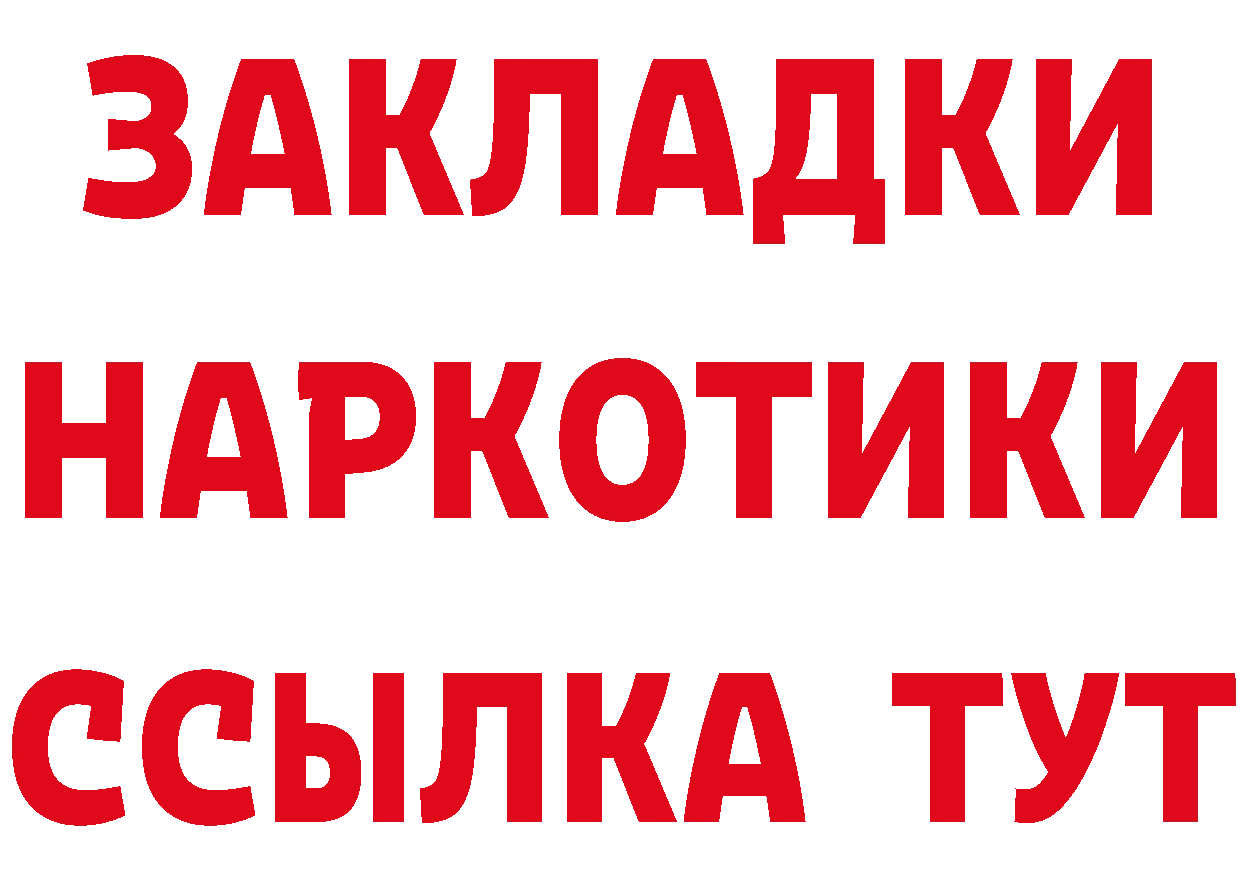 ЗАКЛАДКИ
НАРКОТИКИ
ССЫЛКА ТУТ